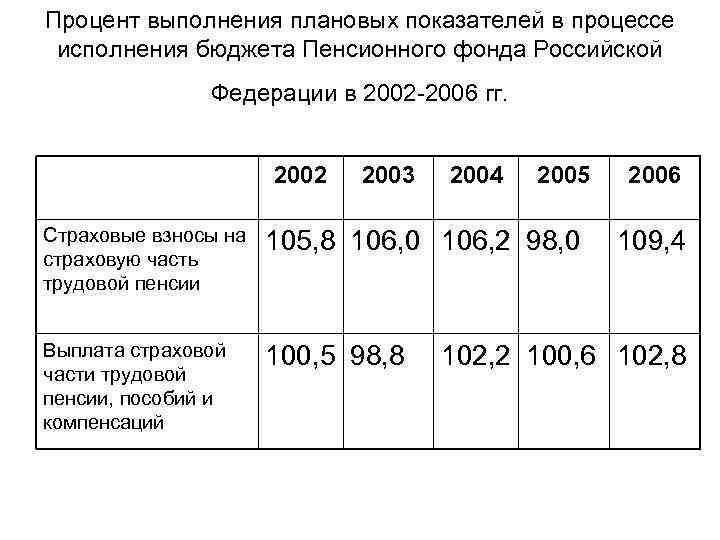 Процент выполнения плановых показателей в процессе исполнения бюджета Пенсионного фонда Российской

Федерации в 2002-2006 гг.

| | 2002 | 2003 | 2004 | 2005 | 2006 |
|---|---|---|---|---|---|
| Страховые взносы на страховую часть трудовой пенсии | 105,8 | 106,0 | 106,2 | 98,0 | 109,4 |
| Выплата страховой части трудовой пенсии, пособий и компенсаций | 100,5 | 98,8 | 102,2 | 100,6 | 102,8 |